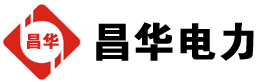 昌华

昌华电力